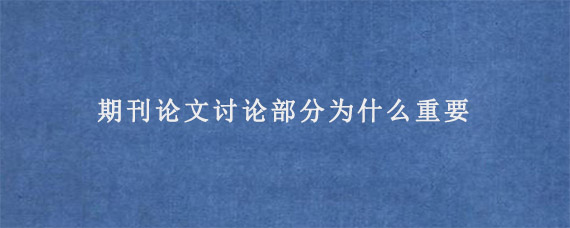 期刊论文讨论部分为什么重要